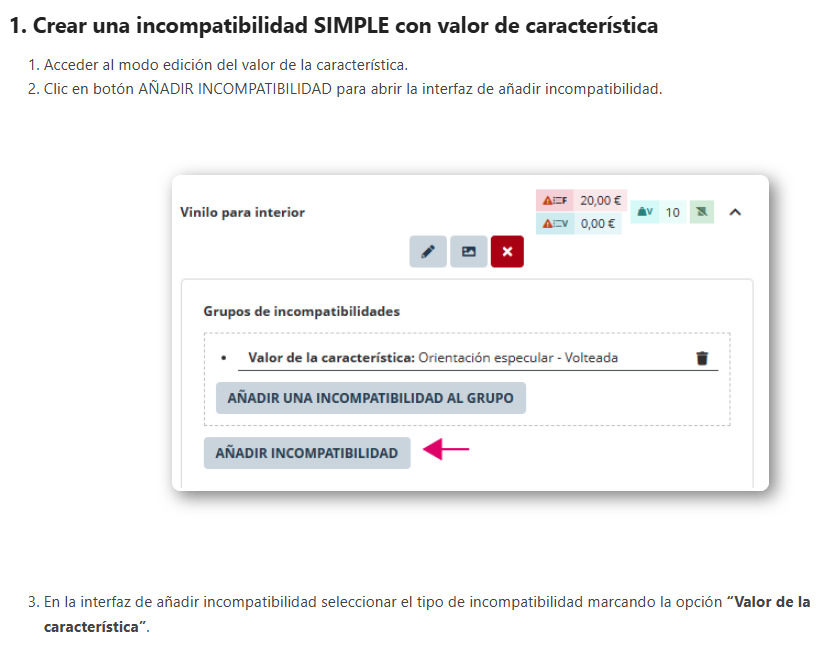 1. Crear una incompatibilidad SIMPLE con valor de característica

1. Acceder al modo edición del valor de la característica.
2. Clic en botón AÑADIR INCOMPATIBILIDAD para abrir la interfaz de añadir incompatibilidad.

Vinilo para interior

F 20,00 €
V 0,00 €
V 10

Grupos de incompatibilidades

• Valor de la característica: Orientación especular - Volteada

AÑADIR UNA INCOMPATIBILIDAD AL GRUPO

AÑADIR INCOMPATIBILIDAD

3. En la interfaz de añadir incompatibilidad seleccionar el tipo de incompatibilidad marcando la opción "Valor de la característica".